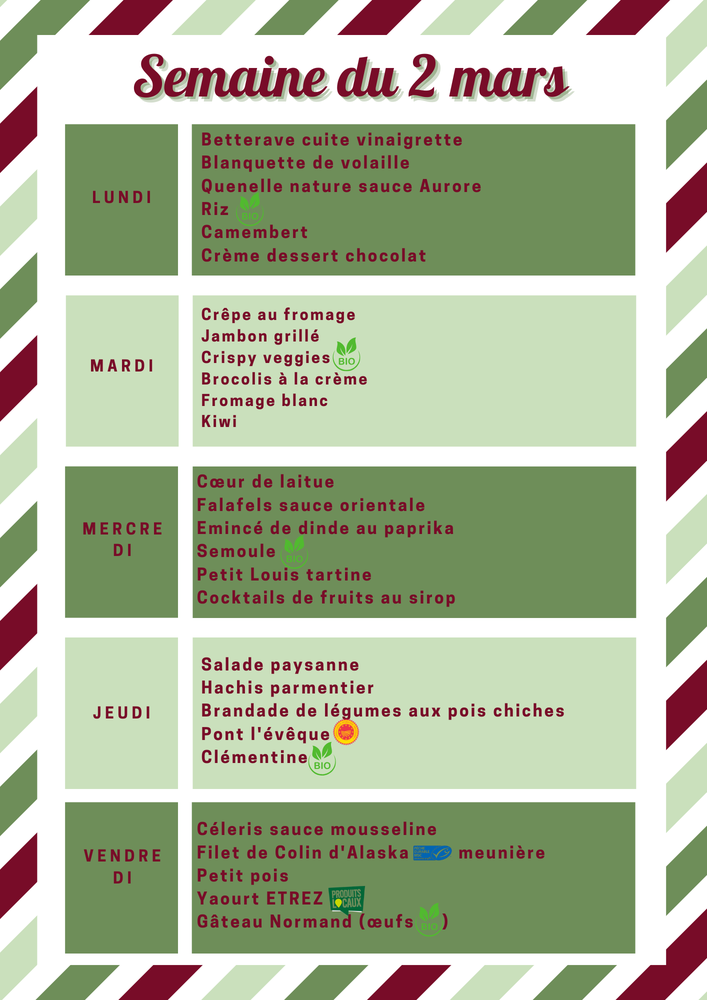 Semaine du 2 mars

| | |
|---|---|
| LUNDI | Betterave cuite vinaigrette<br>Blanquette de volaille<br>Quenelle nature sauce Aurore<br>Riz BIO<br>Camembert<br>Crème dessert chocolat |
| MARDI | Crêpe au fromage<br>Jambon grillé<br>Crispy veggies BIO<br>Brocolis à la crème<br>Fromage blanc<br>Kiwi |
| MERCREDI | Cœur de laitue<br>Falafels sauce orientale<br>Emincé de dinde au paprika<br>Semoule BIO<br>Petit Louis tartine<br>Cocktails de fruits au sirop |
| JEUDI | Salade paysanne<br>Hachis parmentier<br>Brandade de légumes aux pois chiches<br>Pont l'évêque<br>Clémentine BIO |
| VENDREDI | Céleris sauce mousseline<br>Filet de Colin d'Alaska meunière<br>Petit pois<br>Yaourt ETREZ PRODUITS LOCAUX<br>Gâteau Normand (œufs BIO) |